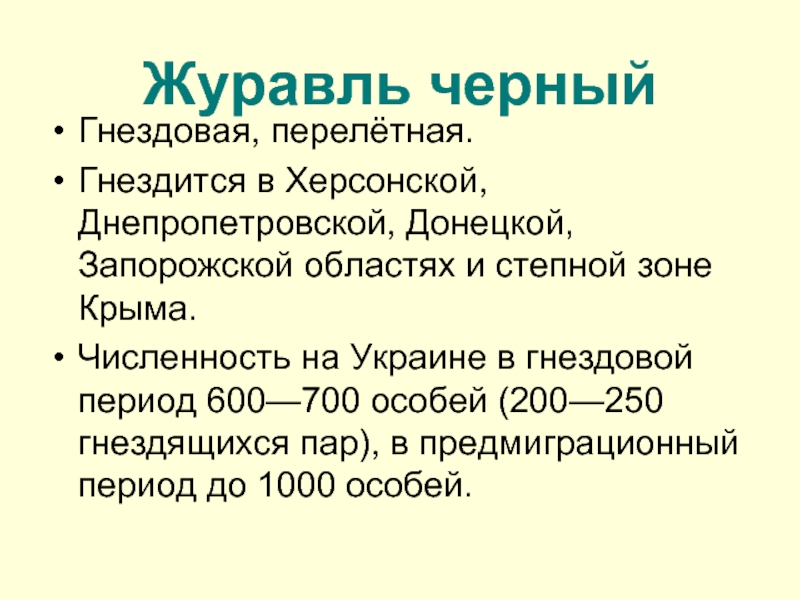 Журавль черный

• Гнездовая, перелётная.
• Гнездится в Херсонской, Днепропетровской, Донецкой, Запорожской областях и степной зоне Крыма.
• Численность на Украине в гнездовой период 600—700 особей (200—250 гнездящихся пар), в предмиграционный период до 1000 особей.